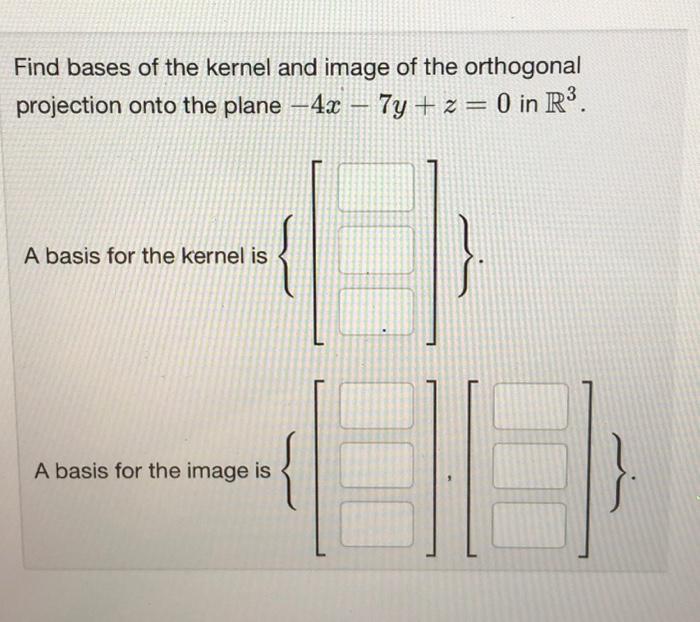 Find bases of the kernel and image of the orthogonal projection onto the plane $-4x - 7y + z = 0$ in $\mathbb{R}^3$.

A basis for the kernel is $\left\{ \begin{bmatrix} \square \\ \square \\ \square \end{bmatrix} \right\}$.

A basis for the image is $\left\{ \begin{bmatrix} \square \\ \square \\ \square \end{bmatrix}, \begin{bmatrix} \square \\ \square \\ \square \end{bmatrix} \right\}$.